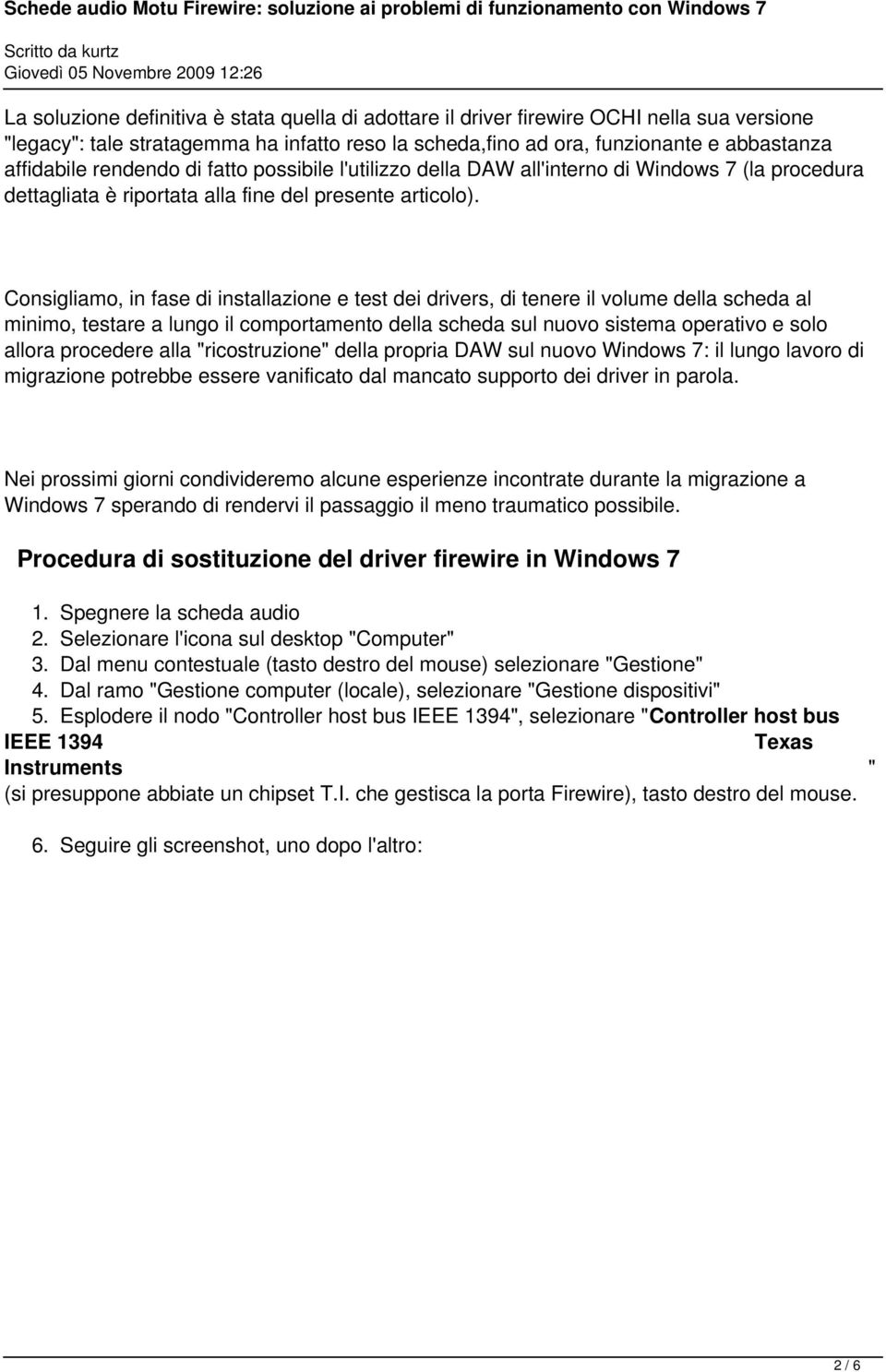 Schede audio Motu Firewire: soluzione ai problemi di funzionamento con Windows 7

Scritto da kurtz
Giovedì 05 Novembre 2009 12:26

La soluzione definitiva è stata quella di adottare il driver firewire OCHI nella sua versione "legacy": tale stratagemma ha infatto reso la scheda,fino ad ora, funzionante e abbastanza affidabile rendendo di fatto possibile l'utilizzo della DAW all'interno di Windows 7 (la procedura dettagliata è riportata alla fine del presente articolo).

Consigliamo, in fase di installazione e test dei drivers, di tenere il volume della scheda al minimo, testare a lungo il comportamento della scheda sul nuovo sistema operativo e solo allora procedere alla "ricostruzione" della propria DAW sul nuovo Windows 7: il lungo lavoro di migrazione potrebbe essere vanificato dal mancato supporto dei driver in parola.

Nei prossimi giorni condivideremo alcune esperienze incontrate durante la migrazione a Windows 7 sperando di rendervi il passaggio il meno traumatico possibile.

Procedura di sostituzione del driver firewire in Windows 7

1. Spegnere la scheda audio
2. Selezionare l'icona sul desktop "Computer"
3. Dal menu contestuale (tasto destro del mouse) selezionare "Gestione"
4. Dal ramo "Gestione computer (locale), selezionare "Gestione dispositivi"
5. Esplodere il nodo "Controller host bus IEEE 1394", selezionare "Controller host bus IEEE 1394 Texas Instruments " (si presuppone abbiate un chipset T.I. che gestisca la porta Firewire), tasto destro del mouse.

6. Seguire gli screenshot, uno dopo l'altro:

2 / 6